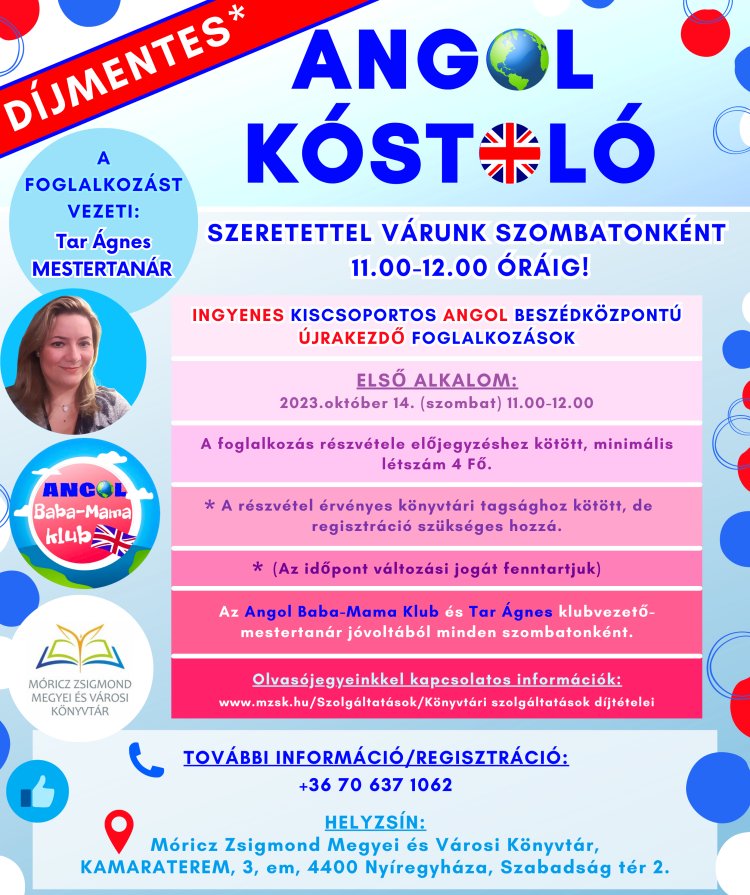 DÍJMENTES*

ANGOL KÓSTOLÓ

A FOGLALKOZÁST VEZETI: Tar Ágnes MESTERTANÁR

SZERETETTEL VÁRUNK SZOMBATONKÉNT 11.00-12.00 ÓRÁIG!

INGYENES KISCSOPORTOS ANGOL BESZÉDKÖZPONTÚ ÚJRAKEZDŐ FOGLALKOZÁSOK

ELSŐ ALKALOM:
2023.október 14. (szombat) 11.00-12.00

A foglalkozás részvétele előjegyzéshez kötött, minimális létszám 4 Fő.

* A részvétel érvényes könyvtári tagsághoz kötött, de regisztráció szükséges hozzá.

* (Az időpont változási jogát fenntartjuk)

Az Angol Baba-Mama Klub és Tar Ágnes klubvezető-mestertanár jóvoltából minden szombatonként.

Olvasójegyeinkkel kapcsolatos információk:
www.mzsk.hu/Szolgáltatások/Könyvtári szolgáltatások díjtételei

ANGOL Baba-Mama klub

MÓRICZ ZSIGMOND MEGYEI ÉS VÁROSI KÖNYVTÁR

TOVÁBBI INFORMÁCIÓ/REGISZTRÁCIÓ:
+36 70 637 1062

HELYZSÍN:
Móricz Zsigmond Megyei és Városi Könyvtár,
KAMARATEREM, 3, em, 4400 Nyíregyháza, Szabadság tér 2.